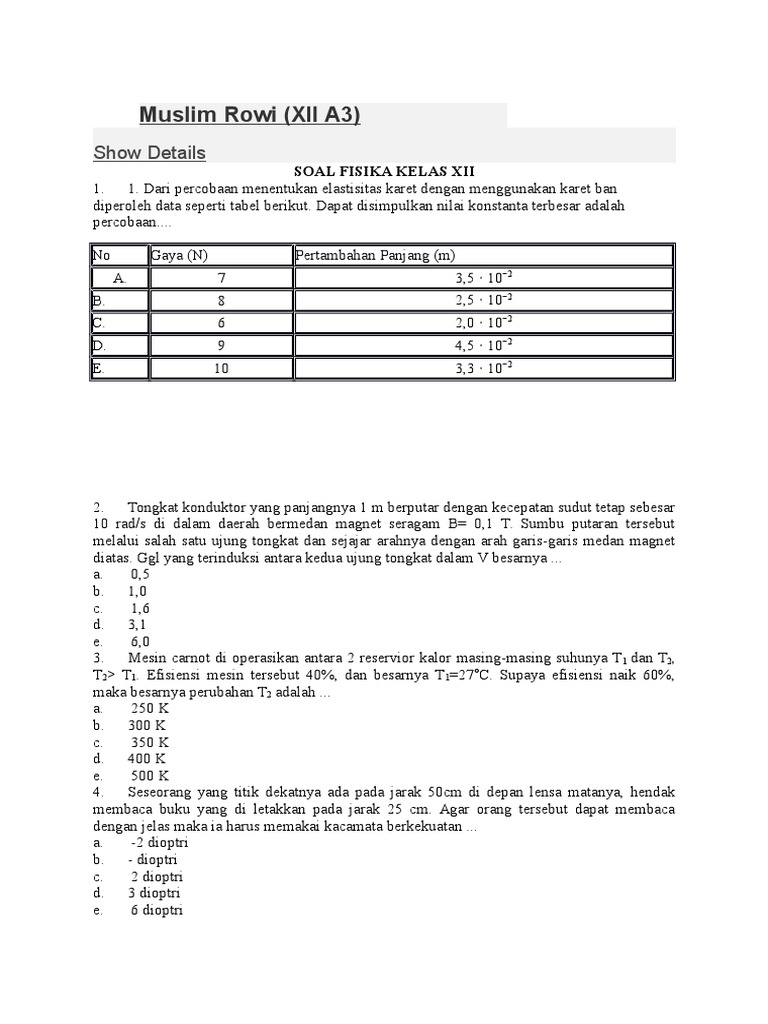 Muslim Rowi (XII A3)

Show Details

SOAL FISIKA KELAS XII

1. 1. Dari percobaan menentukan elastisitas karet dengan menggunakan karet ban diperoleh data seperti tabel berikut. Dapat disimpulkan nilai konstanta terbesar adalah percobaan....

| No | Gaya (N) | Pertambahan Panjang (m) |
|---|---|---|
| A. | 7 | $3,5 \cdot 10^{-2}$ |
| B. | 8 | $2,5 \cdot 10^{-2}$ |
| C. | 6 | $2,0 \cdot 10^{-2}$ |
| D. | 9 | $4,5 \cdot 10^{-2}$ |
| E. | 10 | $3,3 \cdot 10^{-2}$ |

2. Tongkat konduktor yang panjangnya 1 m berputar dengan kecepatan sudut tetap sebesar 10 rad/s di dalam daerah bermedan magnet seragam B= 0,1 T. Sumbu putaran tersebut melalui salah satu ujung tongkat dan sejajar arahnya dengan arah garis-garis medan magnet diatas. Ggl yang terinduksi antara kedua ujung tongkat dalam V besarnya ...
a. 0,5
b. 1,0
c. 1,6
d. 3,1
e. 6,0
3. Mesin carnot di operasikan antara 2 reservior kalor masing-masing suhunya $T_1$ dan $T_2$, $T_2$> $T_1$. Efisiensi mesin tersebut 40%, dan besarnya $T_1$=27°C. Supaya efisiensi naik 60%, maka besarnya perubahan $T_2$ adalah ...
a. 250 K
b. 300 K
c. 350 K
d. 400 K
e. 500 K
4. Seseorang yang titik dekatnya ada pada jarak 50cm di depan lensa matanya, hendak membaca buku yang di letakkan pada jarak 25 cm. Agar orang tersebut dapat membaca dengan jelas maka ia harus memakai kacamata berkekuatan ...
a. -2 dioptri
b. - dioptri
c. 2 dioptri
d. 3 dioptri
e. 6 dioptri